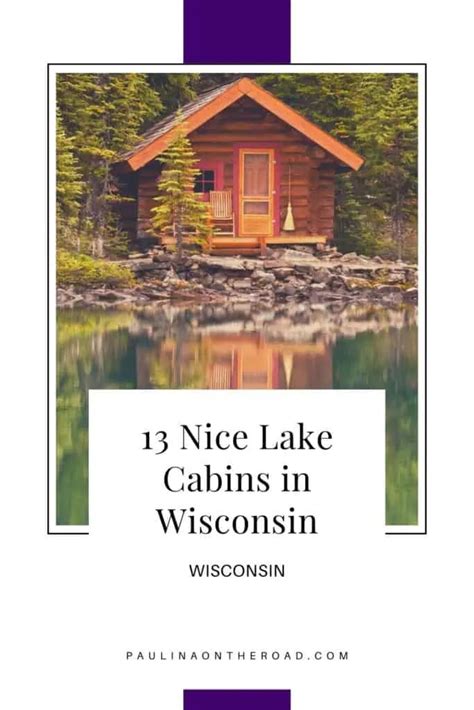 13 Nice Lake Cabins in Wisconsin

WISCONSIN

PAULINAONTHEROAD.COM